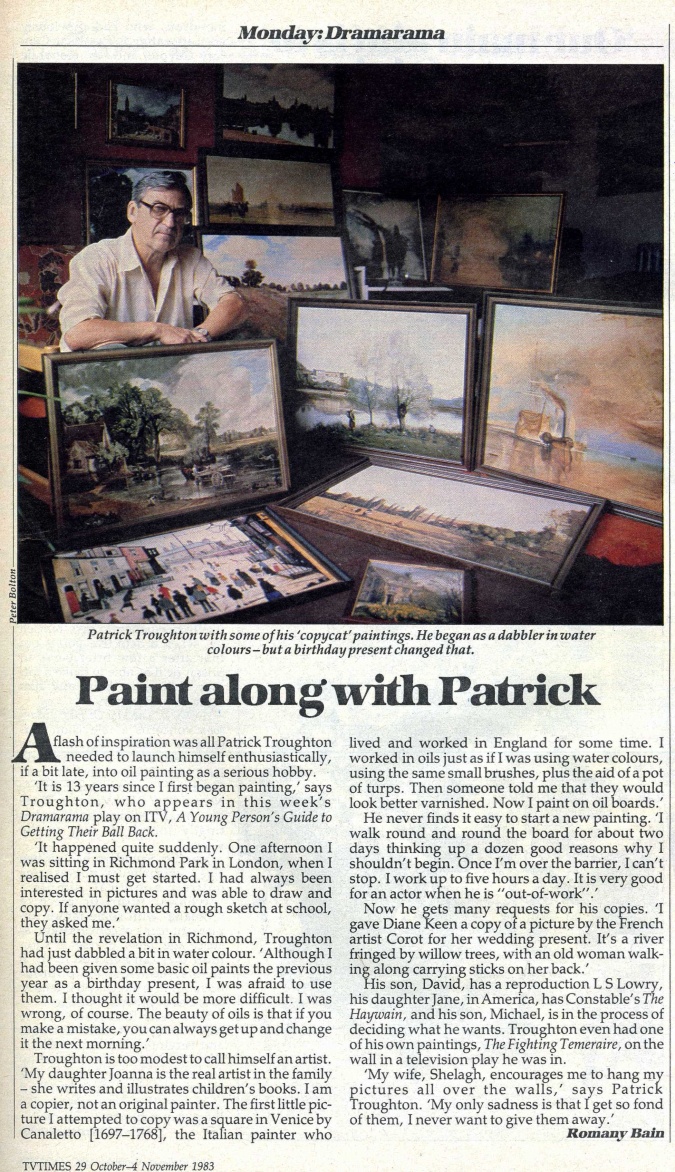 Monday: Dramarama

Peter Bolton

Patrick Troughton with some of his 'copycat' paintings. He began as a dabbler in water colours – but a birthday present changed that.

Paint along with Patrick

A flash of inspiration was all Patrick Troughton needed to launch himself enthusiastically, if a bit late, into oil painting as a serious hobby.

'It is 13 years since I first began painting,' says Troughton, who appears in this week's Dramarama play on ITV, A Young Person's Guide to Getting Their Ball Back.

'It happened quite suddenly. One afternoon I was sitting in Richmond Park in London, when I realised I must get started. I had always been interested in pictures and was able to draw and copy. If anyone wanted a rough sketch at school, they asked me.'

Until the revelation in Richmond, Troughton had just dabbled a bit in water colour. 'Although I had been given some basic oil paints the previous year as a birthday present, I was afraid to use them. I thought it would be more difficult. I was wrong, of course. The beauty of oils is that if you make a mistake, you can always get up and change it the next morning.'

Troughton is too modest to call himself an artist. 'My daughter Joanna is the real artist in the family – she writes and illustrates children's books. I am a copier, not an original painter. The first little picture I attempted to copy was a square in Venice by Canaletto [1697–1768], the Italian painter who lived and worked in England for some time. I worked in oils just as if I was using water colours, using the same small brushes, plus the aid of a pot of turps. Then someone told me that they would look better varnished. Now I paint on oil boards.'

He never finds it easy to start a new painting. 'I walk round and round the board for about two days thinking up a dozen good reasons why I shouldn't begin. Once I'm over the barrier, I can't stop. I work up to five hours a day. It is very good for an actor when he is "out-of-work".'

Now he gets many requests for his copies. 'I gave Diane Keen a copy of a picture by the French artist Corot for her wedding present. It's a river fringed by willow trees, with an old woman walking along carrying sticks on her back.'

His son, David, has a reproduction L S Lowry, his daughter Jane, in America, has Constable's The Haywain, and his son, Michael, is in the process of deciding what he wants. Troughton even had one of his own paintings, The Fighting Temeraire, on the wall in a television play he was in.

'My wife, Shelagh, encourages me to hang my pictures all over the walls,' says Patrick Troughton. 'My only sadness is that I get so fond of them, I never want to give them away.'

Romany Bain

TVTIMES 29 October–4 November 1983